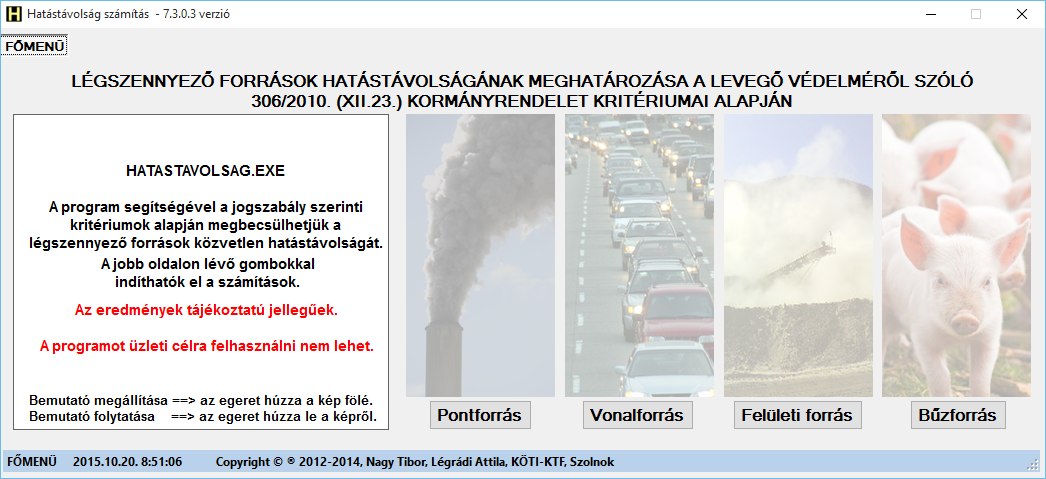 Hatástávolság számítás - 7.3.0.3 verzió

FŐMENÜ

LÉGSZENNYEZŐ FORRÁSOK HATÁSTÁVOLSÁGÁNAK MEGHATÁROZÁSA A LEVEGŐ VÉDELMÉRŐL SZÓLÓ 306/2010. (XII.23.) KORMÁNYRENDELET KRITÉRIUMAI ALAPJÁN

HATASTAVOLSAG.EXE

A program segítségével a jogszabály szerinti kritériumok alapján megbecsülhetjük a légszennyező források közvetlen hatástávolságát. A jobb oldalon lévő gombokkal indíthatók el a számítások.

Az eredmények tájékoztatú jellegűek.

A programot üzleti célra felhasználni nem lehet.

Bemutató megállítása ==> az egeret húzza a kép fölé.
Bemutató folytatása ==> az egeret húzza le a képről.

Pontforrás

Vonalforrás

Felületi forrás

Bűzforrás

FŐMENÜ 2015.10.20. 8:51:06 Copyright © ® 2012-2014, Nagy Tibor, Légrádi Attila, KÖTI-KTF, Szolnok